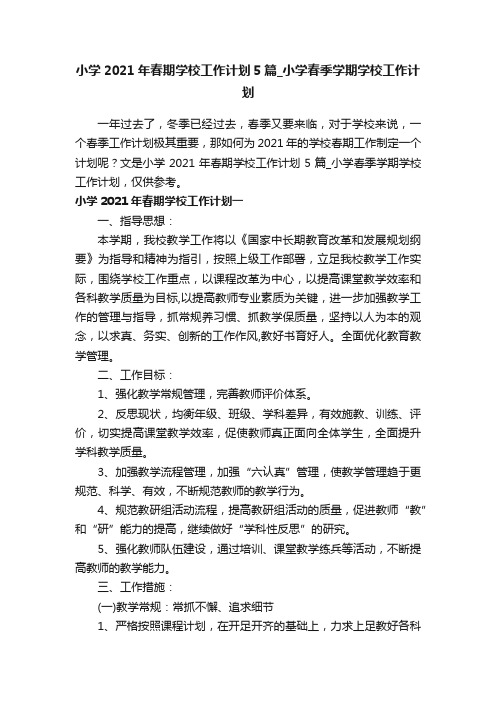 小学 2021 年春期学校工作计划 5 篇_小学春季学期学校工作计划

一年过去了，冬季已经过去，春季又要来临，对于学校来说，一个春季工作计划极其重要，那如何为 2021 年的学校春期工作制定一个计划呢？文是小学 2021 年春期学校工作计划 5 篇_小学春季学期学校工作计划，仅供参考。

小学 2021 年春期学校工作计划一

一、指导思想：

本学期，我校教学工作将以《国家中长期教育改革和发展规划纲要》为指导和精神为指引，按照上级工作部署，立足我校教学工作实际，围绕学校工作重点，以课程改革为中心，以提高课堂教学效率和各科教学质量为目标,以提高教师专业素质为关键，进一步加强教学工作的管理与指导，抓常规养习惯、抓教学保质量，坚持以人为本的观念，以求真、务实、创新的工作作风,教好书育好人。全面优化教育教学管理。

二、工作目标：

1、强化教学常规管理，完善教师评价体系。

2、反思现状，均衡年级、班级、学科差异，有效施教、训练、评价，切实提高课堂教学效率，促使教师真正面向全体学生，全面提升学科教学质量。

3、加强教学流程管理，加强“六认真”管理，使教学管理趋于更规范、科学、有效，不断规范教师的教学行为。

4、规范教研组活动流程，提高教研组活动的质量，促进教师“教”和“研”能力的提高，继续做好“学科性反思”的研究。

5、强化教师队伍建设，通过培训、课堂教学练兵等活动，不断提高教师的教学能力。

三、工作措施：

(一)教学常规：常抓不懈、追求细节

1、严格按照课程计划，在开足开齐的基础上，力求上足教好各科